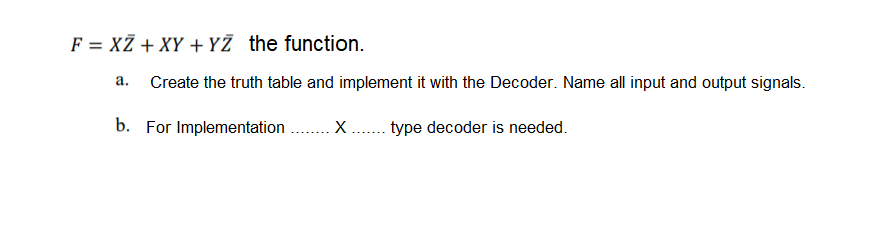 $F = X\bar{Z} + XY + Y\bar{Z}$ the function.

a. Create the truth table and implement it with the Decoder. Name all input and output signals.

b. For Implementation ........ X ....... type decoder is needed.